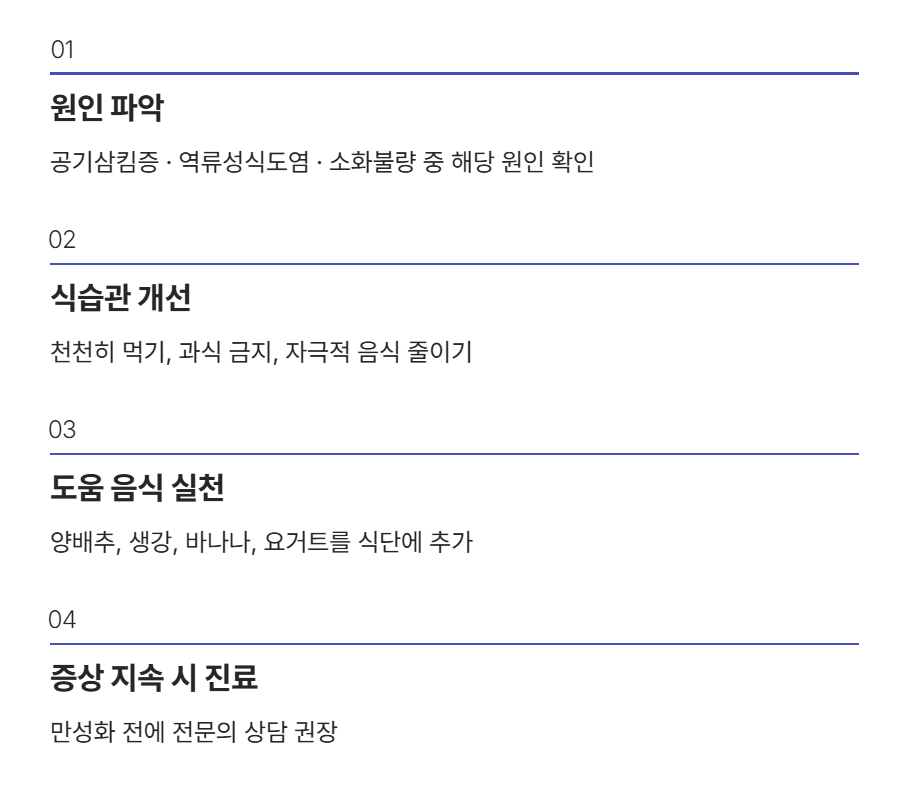 01

원인 파악

공기삼킴증 · 역류성식도염 · 소화불량 중 해당 원인 확인

02

식습관 개선

천천히 먹기, 과식 금지, 자극적 음식 줄이기

03

도움 음식 실천

양배추, 생강, 바나나, 요거트를 식단에 추가

04

증상 지속 시 진료

만성화 전에 전문의 상담 권장